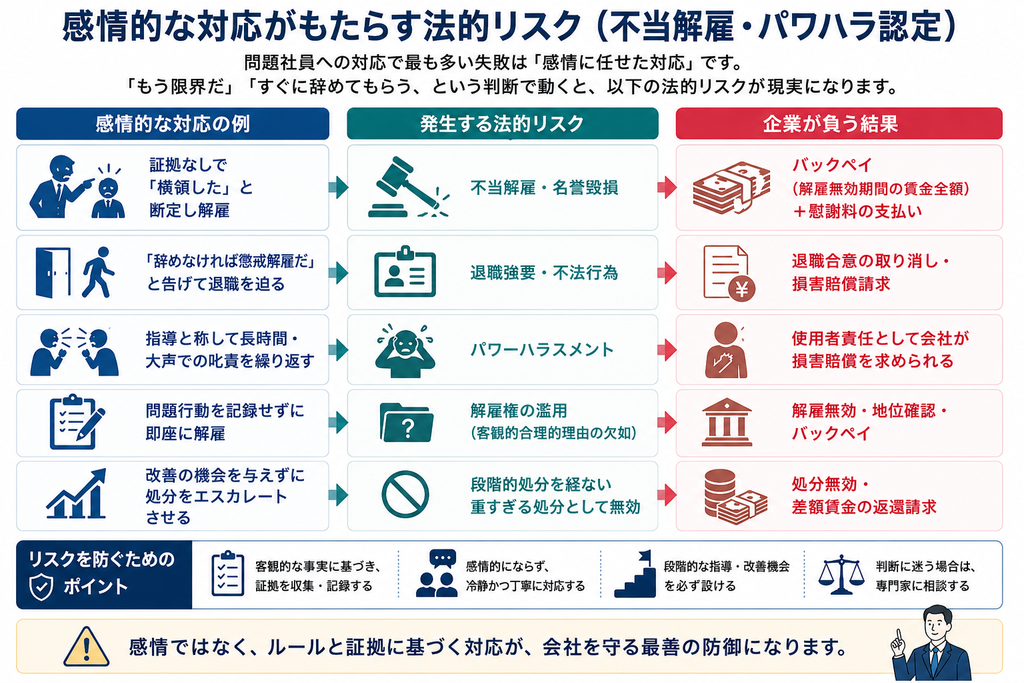 感情的な対応がもたらす法的リスク（不当解雇・パワハラ認定）

問題社員への対応で最も多い失敗は「感情に任せた対応」です。
「もう限界だ」「すぐに辞めてもらう、という判断で動くと、以下の法的リスクが現実になります。

| 感情的な対応の例 | 発生する法的リスク | 企業が負う結果 |
|---|---|---|
| 証拠なしで「横領した」と断定し解雇 | 不当解雇・名誉毀損 | バックペイ（解雇無効期間の賃金全額）＋慰謝料の支払い |
| 「辞めなければ懲戒解雇だ」と告げて退職を迫る | 退職強要・不法行為 | 退職合意の取り消し・損害賠償請求 |
| 指導と称して長時間・大声での叱責を繰り返す | パワーハラスメント | 使用者責任として会社が損害賠償を求められる |
| 問題行動を記録せずに即座に解雇 | 解雇権の濫用（客観的合理的理由の欠如） | 解雇無効・地位確認・バックペイ |
| 改善の機会を与えずに処分をエスカレートさせる | 段階的処分を経ない重すぎる処分として無効 | 処分無効・差額賃金の返還請求 |

リスクを防ぐためのポイント

客観的な事実に基づき、証拠を収集・記録する

感情的にならず、冷静かつ丁寧に対応する

段階的な指導・改善機会を必ず設ける

判断に迷う場合は、専門家に相談する

感情ではなく、ルールと証拠に基づく対応が、会社を守る最善の防御になります。